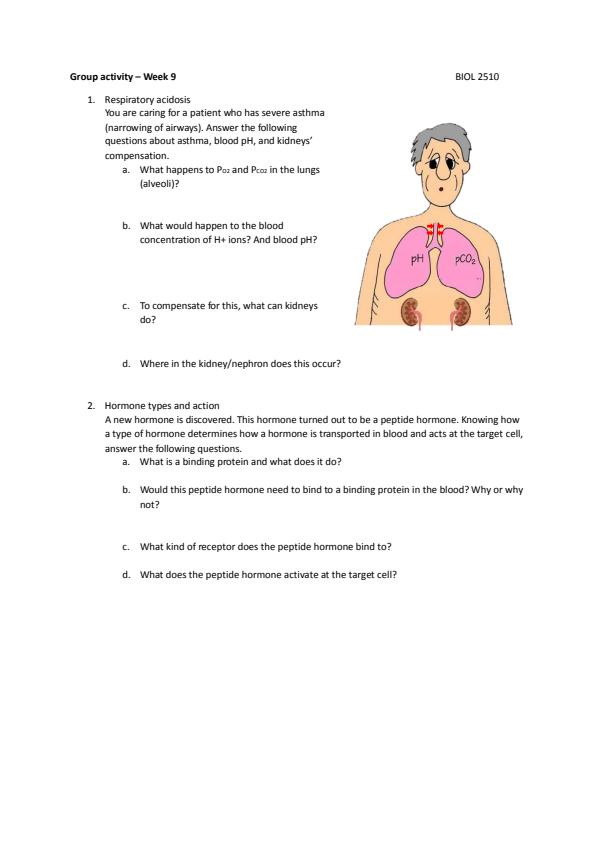 Group activity – Week 9

BIOL 2510

1. Respiratory acidosis
You are caring for a patient who has severe asthma (narrowing of airways). Answer the following questions about asthma, blood pH, and kidneys' compensation.
a. What happens to $P_{O2}$ and $P_{CO2}$ in the lungs (alveoli)?

b. What would happen to the blood concentration of H+ ions? And blood pH?

c. To compensate for this, what can kidneys do?

d. Where in the kidney/nephron does this occur?

pH

$pCO_2$

2. Hormone types and action
A new hormone is discovered. This hormone turned out to be a peptide hormone. Knowing how a type of hormone determines how a hormone is transported in blood and acts at the target cell, answer the following questions.
a. What is a binding protein and what does it do?

b. Would this peptide hormone need to bind to a binding protein in the blood? Why or why not?

c. What kind of receptor does the peptide hormone bind to?

d. What does the peptide hormone activate at the target cell?